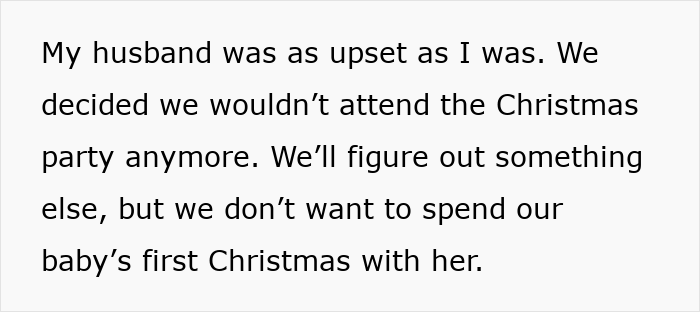 My husband was as upset as I was. We decided we wouldn’t attend the Christmas party anymore. We’ll figure out something else, but we don’t want to spend our baby’s first Christmas with her.